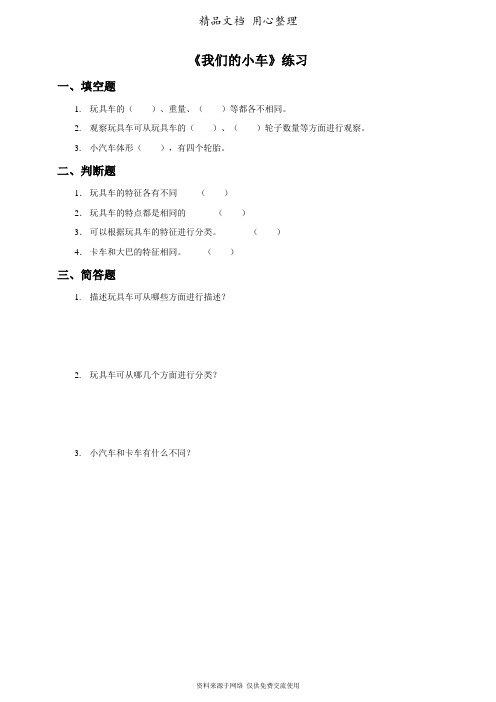 精品文档 用心整理

《我们的小车》练习

一、填空题

1. 玩具车的（ ）、重量、（ ）等都各不相同。

2. 观察玩具车可从玩具车的（ ）、（ ）轮子数量等方面进行观察。

3. 小汽车体形（ ），有四个轮胎。

二、判断题

1. 玩具车的特征各有不同 （ ）

2. 玩具车的特点都是相同的 （ ）

3. 可以根据玩具车的特征进行分类。 （ ）

4. 卡车和大巴的特征相同。 （ ）

三、简答题

1. 描述玩具车可从哪些方面进行描述？

2. 玩具车可从哪几个方面进行分类？

3. 小汽车和卡车有什么不同？

资料来源于网络 仅供免费交流使用